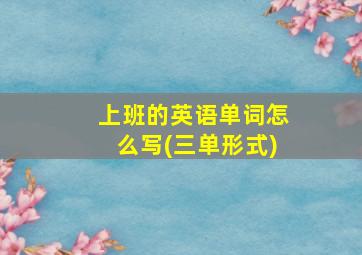 上班的英语单词怎么写(三单形式)